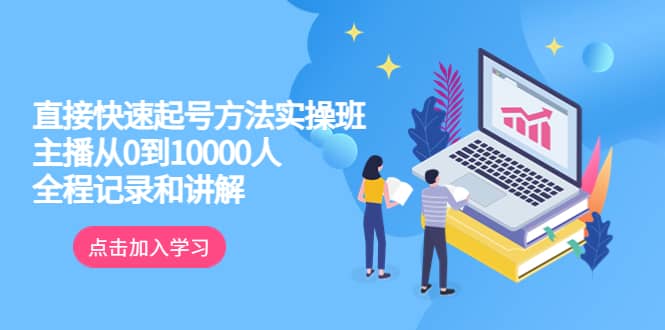 直接快速起号方法实操班
主播从0到10000人
全程记录和讲解

点击加入学习